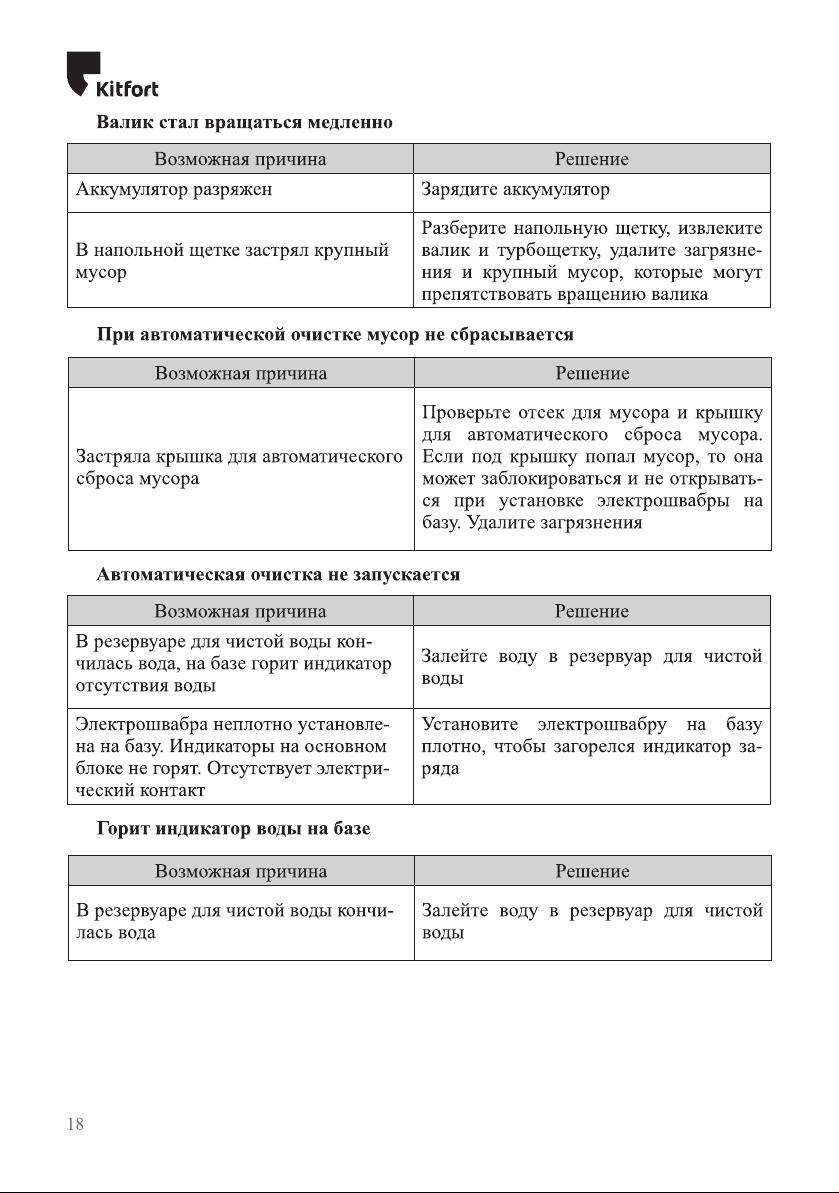 Kitfort

Валик стал вращаться медленно

| Возможная причина | Решение |
|---|---|
| Аккумулятор разряжен | Зарядите аккумулятор |
| В напольной щетке застрял крупный мусор | Разберите напольную щетку, извлеките валик и турбощетку, удалите загрязнения и крупный мусор, которые могут препятствовать вращению валика |

При автоматической очистке мусор не сбрасывается

| Возможная причина | Решение |
|---|---|
| Застряла крышка для автоматического сброса мусора | Проверьте отсек для мусора и крышку для автоматического сброса мусора. Если под крышку попал мусор, то она может заблокироваться и не открываться при установке электрошвабры на базу. Удалите загрязнения |

Автоматическая очистка не запускается

| Возможная причина | Решение |
|---|---|
| В резервуаре для чистой воды кончилась вода, на базе горит индикатор отсутствия воды | Залейте воду в резервуар для чистой воды |
| Электрошвабра неплотно установлена на базу. Индикаторы на основном блоке не горят. Отсутствует электрический контакт | Установите электрошвабру на базу плотно, чтобы загорелся индикатор заряда |

Горит индикатор воды на базе

| Возможная причина | Решение |
|---|---|
| В резервуаре для чистой воды кончилась вода | Залейте воду в резервуар для чистой воды |

18